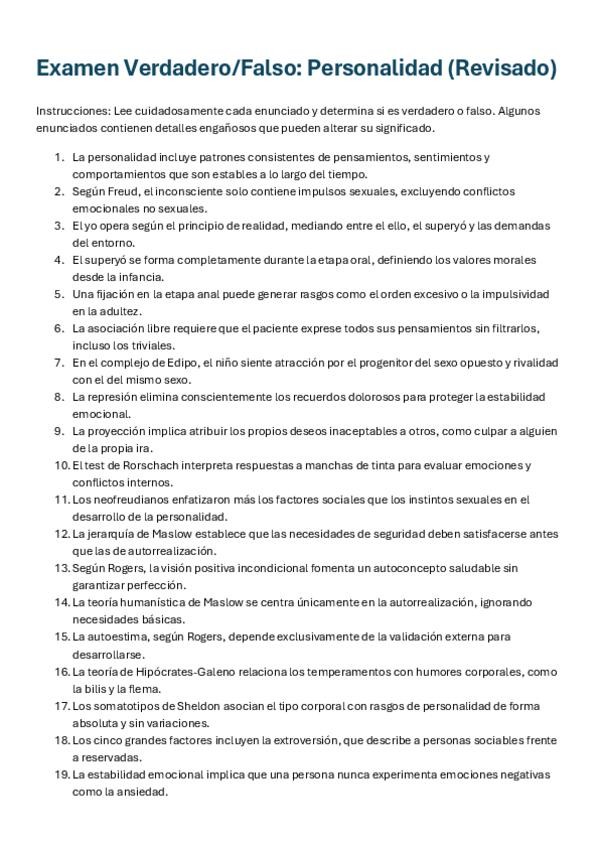 Examen Verdadero/Falso: Personalidad (Revisado)

Instrucciones: Lee cuidadosamente cada enunciado y determina si es verdadero o falso. Algunos enunciados contienen detalles engañosos que pueden alterar su significado.

1. La personalidad incluye patrones consistentes de pensamientos, sentimientos y comportamientos que son estables a lo largo del tiempo.
2. Según Freud, el inconsciente solo contiene impulsos sexuales, excluyendo conflictos emocionales no sexuales.
3. El yo opera según el principio de realidad, mediando entre el ello, el superyó y las demandas del entorno.
4. El superyó se forma completamente durante la etapa oral, definiendo los valores morales desde la infancia.
5. Una fijación en la etapa anal puede generar rasgos como el orden excesivo o la impulsividad en la adultez.
6. La asociación libre requiere que el paciente exprese todos sus pensamientos sin filtrarlos, incluso los triviales.
7. En el complejo de Edipo, el niño siente atracción por el progenitor del sexo opuesto y rivalidad con el del mismo sexo.
8. La represión elimina conscientemente los recuerdos dolorosos para proteger la estabilidad emocional.
9. La proyección implica atribuir los propios deseos inaceptables a otros, como culpar a alguien de la propia ira.
10. El test de Rorschach interpreta respuestas a manchas de tinta para evaluar emociones y conflictos internos.
11. Los neofreudianos enfatizaron más los factores sociales que los instintos sexuales en el desarrollo de la personalidad.
12. La jerarquía de Maslow establece que las necesidades de seguridad deben satisfacerse antes que las de autorrealización.
13. Según Rogers, la visión positiva incondicional fomenta un autoconcepto saludable sin garantizar perfección.
14. La teoría humanística de Maslow se centra únicamente en la autorrealización, ignorando necesidades básicas.
15. La autoestima, según Rogers, depende exclusivamente de la validación externa para desarrollarse.
16. La teoría de Hipócrates-Galeno relaciona los temperamentos con humores corporales, como la bilis y la flema.
17. Los somatotipos de Sheldon asocian el tipo corporal con rasgos de personalidad de forma absoluta y sin variaciones.
18. Los cinco grandes factores incluyen la extroversión, que describe a personas sociables frente a reservadas.
19. La estabilidad emocional implica que una persona nunca experimenta emociones negativas como la ansiedad.